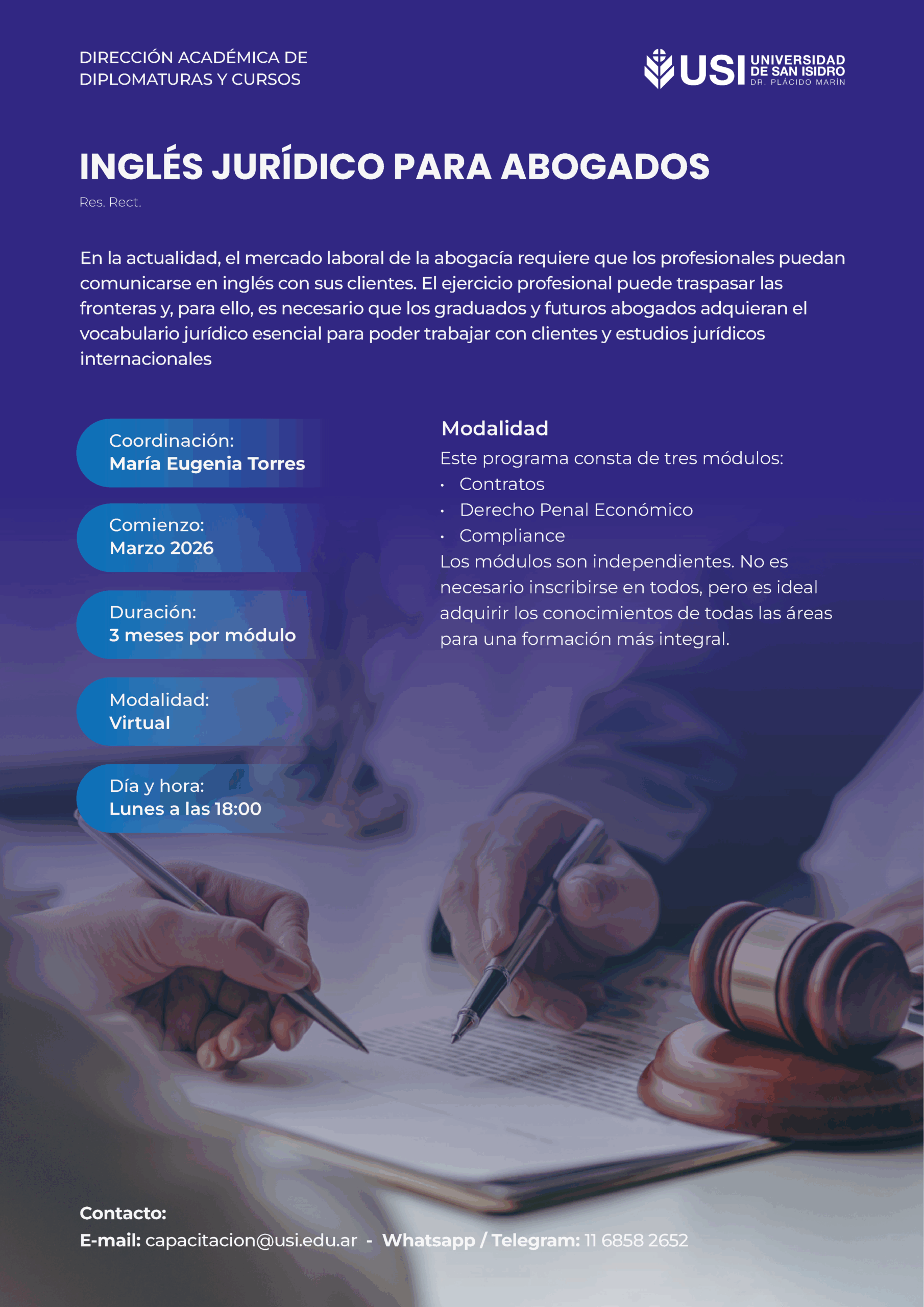 DIRECCIÓN ACADÉMICA DE
DIPLOMATURAS Y CURSOS

USI UNIVERSIDAD
DE SAN ISIDRO
DR. PLÁCIDO MARÍN

INGLÉS JURÍDICO PARA ABOGADOS

Res. Rect.

En la actualidad, el mercado laboral de la abogacía requiere que los profesionales puedan comunicarse en inglés con sus clientes. El ejercicio profesional puede traspasar las fronteras y, para ello, es necesario que los graduados y futuros abogados adquieran el vocabulario jurídico esencial para poder trabajar con clientes y estudios jurídicos internacionales

Coordinación:
María Eugenia Torres

Comienzo:
Marzo 2026

Duración:
3 meses por módulo

Modalidad:
Virtual

Día y hora:
Lunes a las 18:00

Modalidad

Este programa consta de tres módulos:
• Contratos
• Derecho Penal Económico
• Compliance

Los módulos son independientes. No es necesario inscribirse en todos, pero es ideal adquirir los conocimientos de todas las áreas para una formación más integral.

Contacto:
E-mail: capacitacion@usi.edu.ar - Whatsapp / Telegram: 11 6858 2652